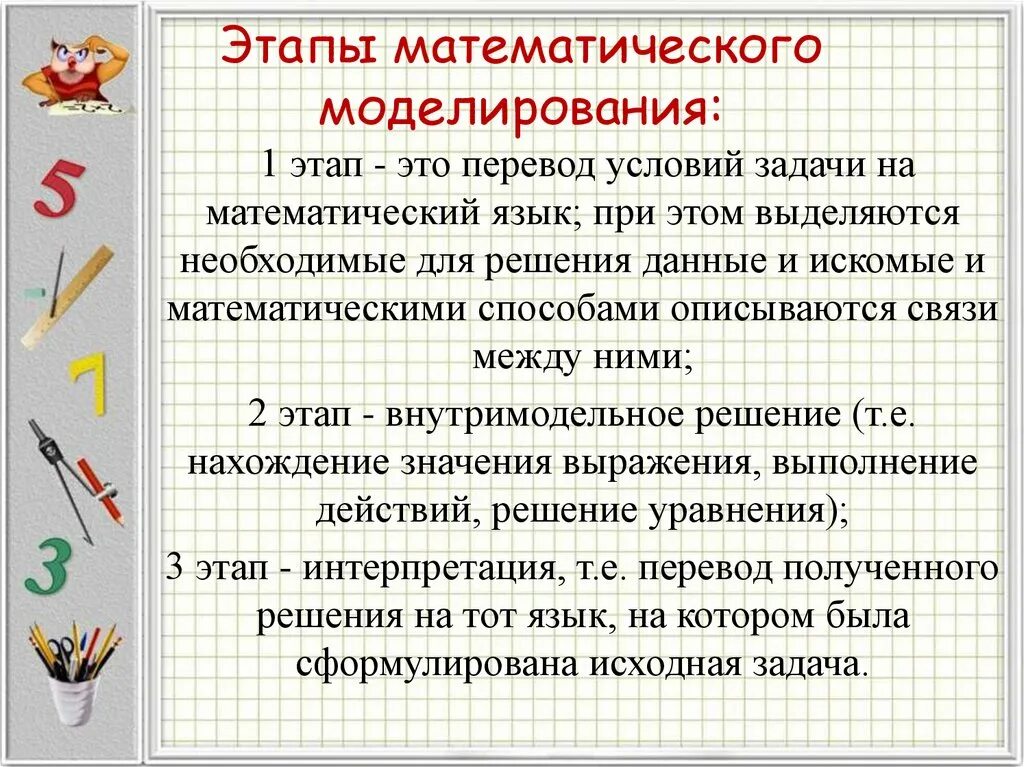 Этапы математического моделирования:

1 этап - это перевод условий задачи на математический язык; при этом выделяются необходимые для решения данные и искомые и математическими способами описываются связи между ними;

2 этап - внутримодельное решение (т.е. нахождение значения выражения, выполнение действий, решение уравнения);

3 этап - интерпретация, т.е. перевод полученного решения на тот язык, на котором была сформулирована исходная задача.

5

7

3